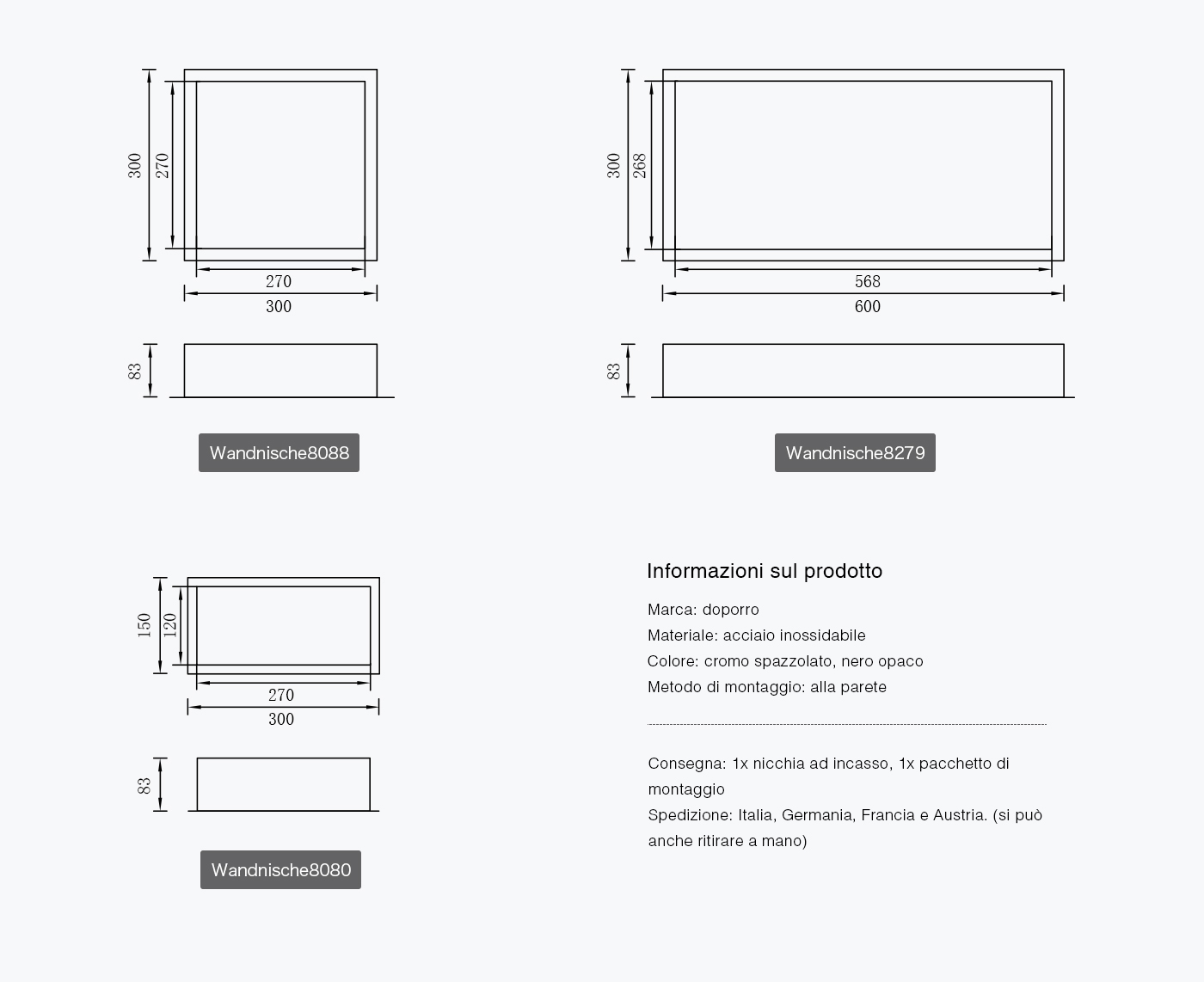 300
270
270
300
83
Wandnische8088

300
268
568
600
83
Wandnische8279

150
120
270
300
83
Wandnische8080

Informazioni sul prodotto

Marca: doporro
Materiale: acciaio inossidabile
Colore: cromo spazzolato, nero opaco
Metodo di montaggio: alla parete

Consegna: 1x nicchia ad incasso, 1x pacchetto di montaggio
Spedizione: Italia, Germania, Francia e Austria. (si può anche ritirare a mano)